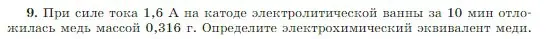 9. При силе тока 1,6 А на катоде электролитической ванны за 10 мин отложилась медь массой 0,316 г. Определите электрохимический эквивалент меди.